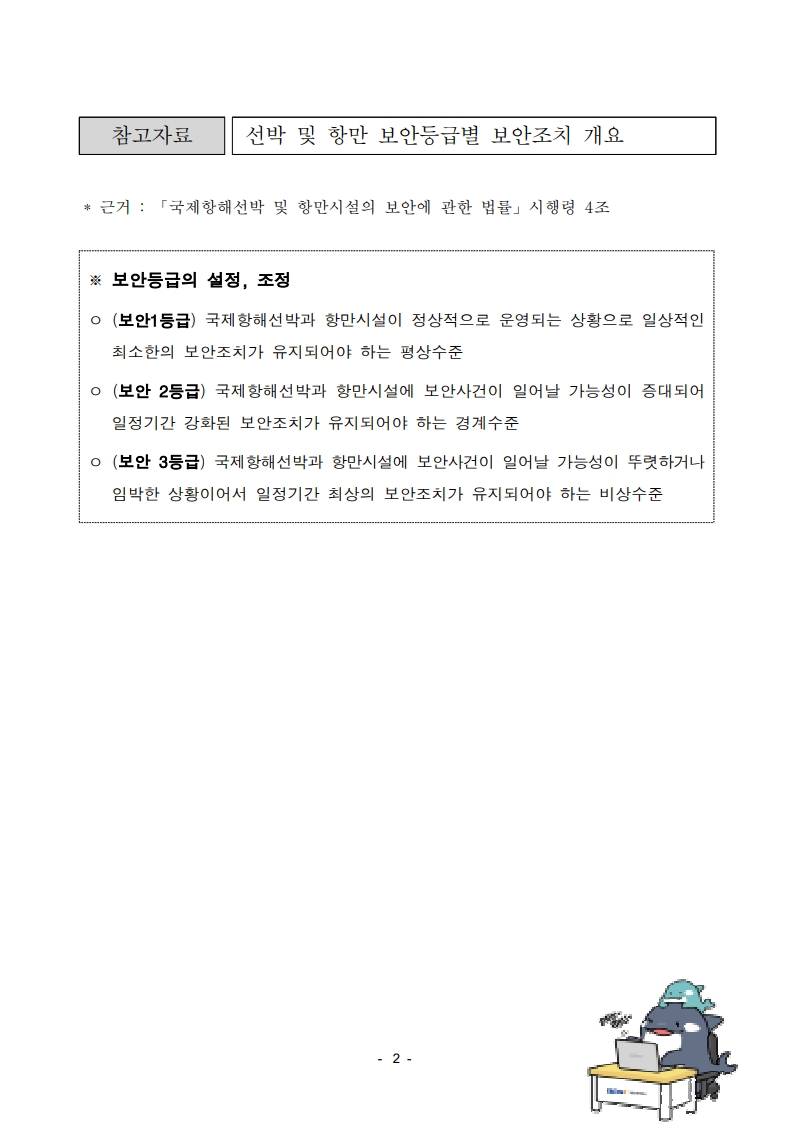 참고자료

선박 및 항만 보안등급별 보안조치 개요

* 근거 : 「국제항해선박 및 항만시설의 보안에 관한 법률」 시행령 4조

※ 보안등급의 설정, 조정

○ (보안1등급) 국제항해선박과 항만시설이 정상적으로 운영되는 상황으로 일상적인 최소한의 보안조치가 유지되어야 하는 평상수준

○ (보안 2등급) 국제항해선박과 항만시설에 보안사건이 일어날 가능성이 증대되어 일정기간 강화된 보안조치가 유지되어야 하는 경계수준

○ (보안 3등급) 국제항해선박과 항만시설에 보안사건이 일어날 가능성이 뚜렷하거나 임박한 상황이어서 일정기간 최상의 보안조치가 유지되어야 하는 비상수준

- 2 -